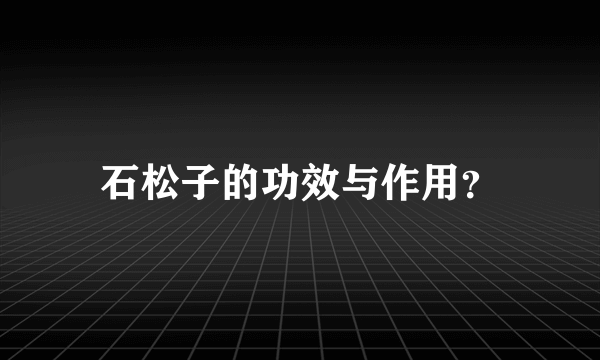 石松子的功效与作用?